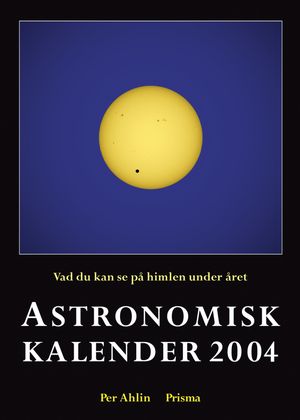 Vad du kan se på himlen under året

ASTRONOMISK KALENDER 2004

Per Ahlin Prisma